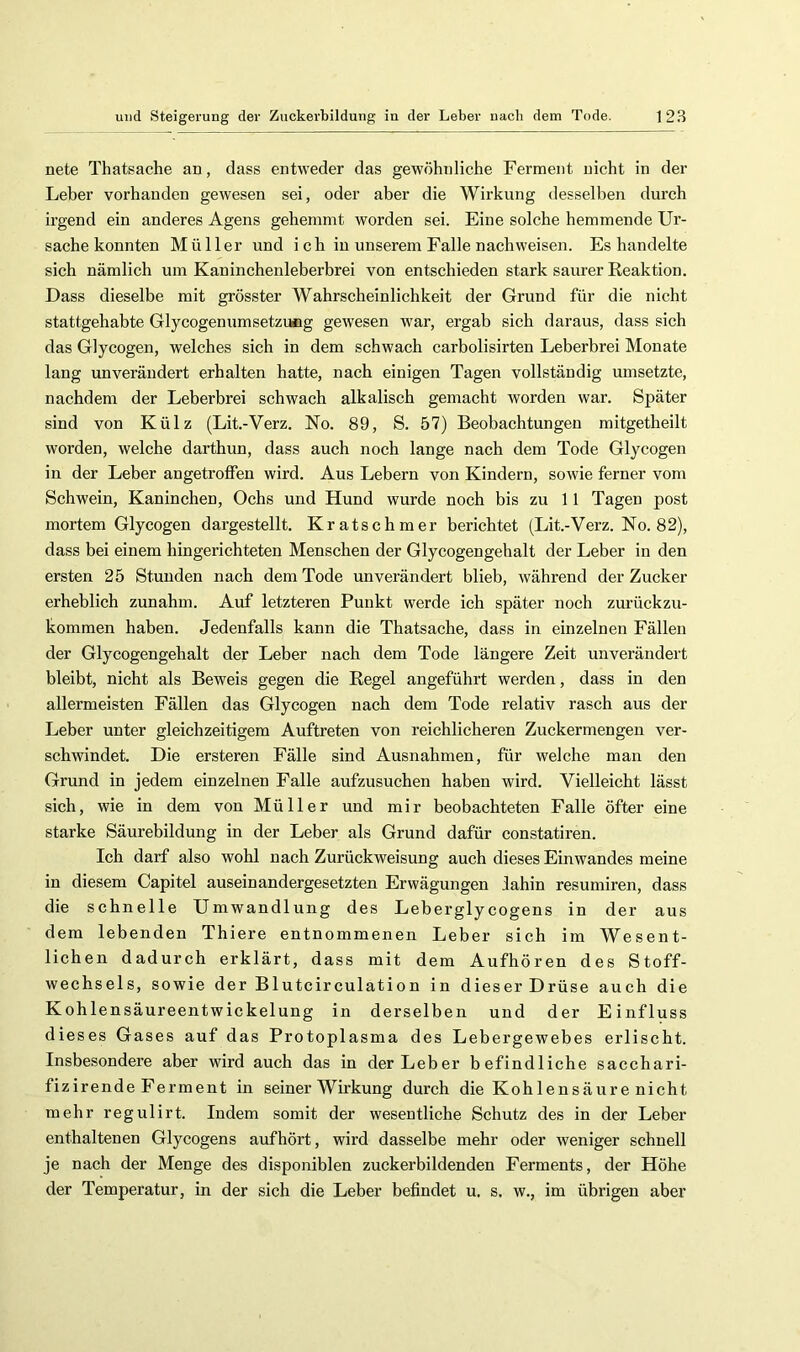 und Steigerung der Zuckerbildung in der Leber nach dem Tode. 123

nete Thatsache an, dass entweder das gewöhnliche Ferment nicht in der Leber vorhanden gewesen sei, oder aber die Wirkung desselben durch irgend ein anderes Agens gehemmt worden sei. Eine solche hemmende Ursache konnten Müller und ich in unserem Falle nachweisen. Es handelte sich nämlich um Kaninchenleberbrei von entschieden stark saurer Reaktion. Dass dieselbe mit grösster Wahrscheinlichkeit der Grund für die nicht stattgehabte Glycogenumsetzung gewesen war, ergab sich daraus, dass sich das Glycogen, welches sich in dem schwach carbolisirten Leberbrei Monate lang unverändert erhalten hatte, nach einigen Tagen vollständig umsetzte, nachdem der Leberbrei schwach alkalisch gemacht worden war. Später sind von Külz (Lit.-Verz. No. 89, S. 57) Beobachtungen mitgetheilt worden, welche darthun, dass auch noch lange nach dem Tode Glycogen in der Leber angetroffen wird. Aus Lebern von Kindern, sowie ferner vom Schwein, Kaninchen, Ochs und Hund wurde noch bis zu 11 Tagen post mortem Glycogen dargestellt. Kratschmer berichtet (Lit.-Verz. No. 82), dass bei einem hingerichteten Menschen der Glycogengehalt der Leber in den ersten 25 Stunden nach dem Tode unverändert blieb, während der Zucker erheblich zunahm. Auf letzteren Punkt werde ich später noch zurückzukommen haben. Jedenfalls kann die Thatsache, dass in einzelnen Fällen der Glycogengehalt der Leber nach dem Tode längere Zeit unverändert bleibt, nicht als Beweis gegen die Regel angeführt werden, dass in den allermeisten Fällen das Glycogen nach dem Tode relativ rasch aus der Leber unter gleichzeitigem Auftreten von reichlicheren Zuckermengen verschwindet. Die ersteren Fälle sind Ausnahmen, für welche man den Grund in jedem einzelnen Falle aufzusuchen haben wird. Vielleicht lässt sich, wie in dem von Müller und mir beobachteten Falle öfter eine starke Säurebildung in der Leber als Grund dafür constatiren.

Ich darf also wohl nach Zurückweisung auch dieses Einwandes meine in diesem Capitel auseinandergesetzten Erwägungen dahin resumiren, dass die schnelle Umwandlung des Leberglycogens in der aus dem lebenden Thiere entnommenen Leber sich im Wesentlichen dadurch erklärt, dass mit dem Aufhören des Stoffwechsels, sowie der Blutcirculation in dieser Drüse auch die Kohlensäureentwickelung in derselben und der Einfluss dieses Gases auf das Protoplasma des Lebergewebes erlischt. Insbesondere aber wird auch das in der Leber befindliche saccharifizirende Ferment in seiner Wirkung durch die Kohlensäure nicht mehr regulirt. Indem somit der wesentliche Schutz des in der Leber enthaltenen Glycogens aufhört, wird dasselbe mehr oder weniger schnell je nach der Menge des disponiblen zuckerbildenden Ferments, der Höhe der Temperatur, in der sich die Leber befindet u. s. w., im übrigen aber